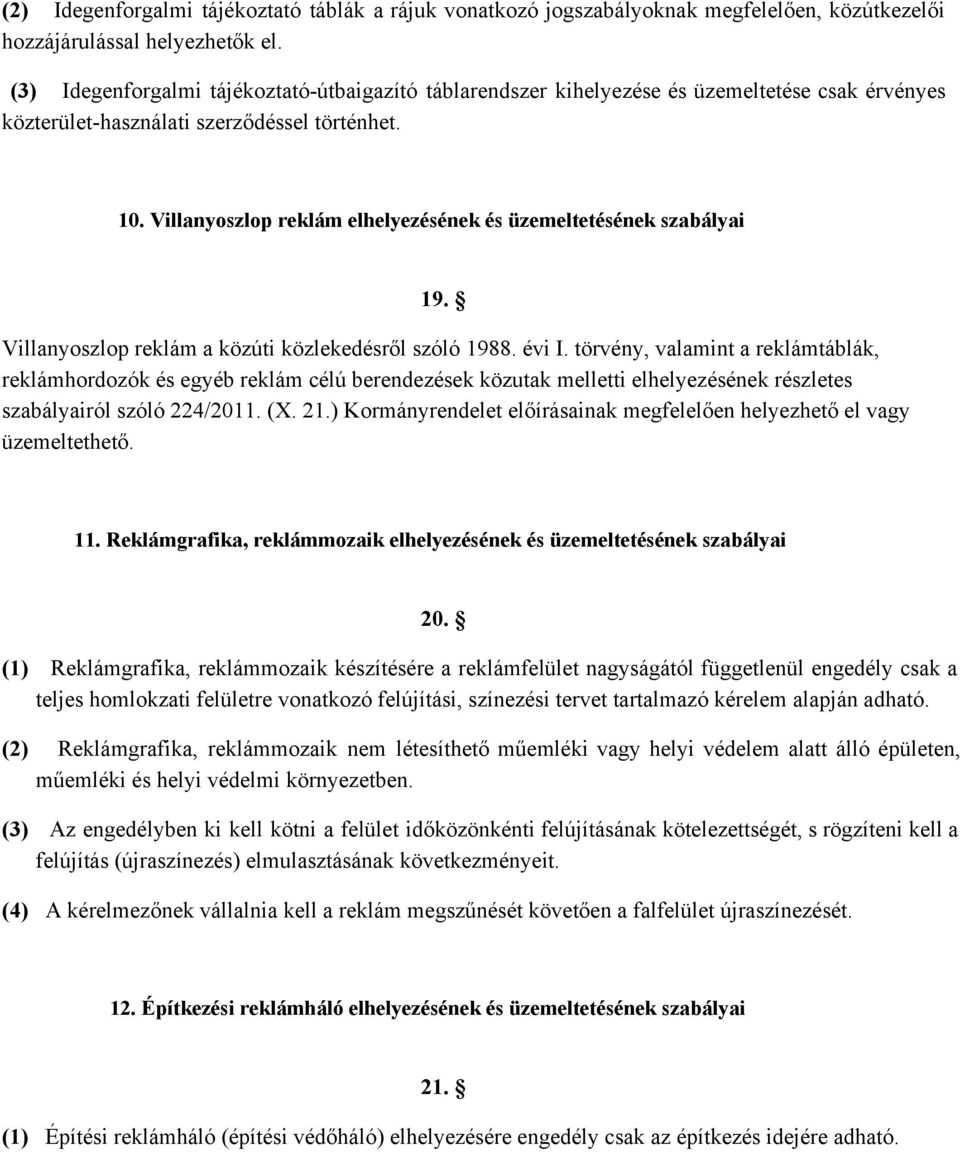 (2) Idegenforgalmi tájékoztató táblák a rájuk vonatkozó jogszabályoknak megfelelően, közútkezelői hozzájárulással helyezhetők el.

(3) Idegenforgalmi tájékoztató-útbaigazító táblarendszer kihelyezése és üzemeltetése csak érvényes közterület-használati szerződéssel történhet.

10. Villanyoszlop reklám elhelyezésének és üzemeltetésének szabályai

19. §

Villanyoszlop reklám a közúti közlekedésről szóló 1988. évi I. törvény, valamint a reklámtáblák, reklámhordozók és egyéb reklám célú berendezések közutak melletti elhelyezésének részletes szabályairól szóló 224/2011. (X. 21.) Kormányrendelet előírásainak megfelelően helyezhető el vagy üzemeltethető.

11. Reklámgrafika, reklámmozaik elhelyezésének és üzemeltetésének szabályai

20. §

(1) Reklámgrafika, reklámmozaik készítésére a reklámfelület nagyságától függetlenül engedély csak a teljes homlokzati felületre vonatkozó felújítási, színezési tervet tartalmazó kérelem alapján adható.

(2) Reklámgrafika, reklámmozaik nem létesíthető műemléki vagy helyi védelem alatt álló épületen, műemléki és helyi védelmi környezetben.

(3) Az engedélyben ki kell kötni a felület időközönkénti felújításának kötelezettségét, s rögzíteni kell a felújítás (újraszínezés) elmulasztásának következményeit.

(4) A kérelmezőnek vállalnia kell a reklám megszűnését követően a falfelület újraszínezését.

12. Építkezési reklámháló elhelyezésének és üzemeltetésének szabályai

21. §

(1) Építési reklámháló (építési védőháló) elhelyezésére engedély csak az építkezés idejére adható.